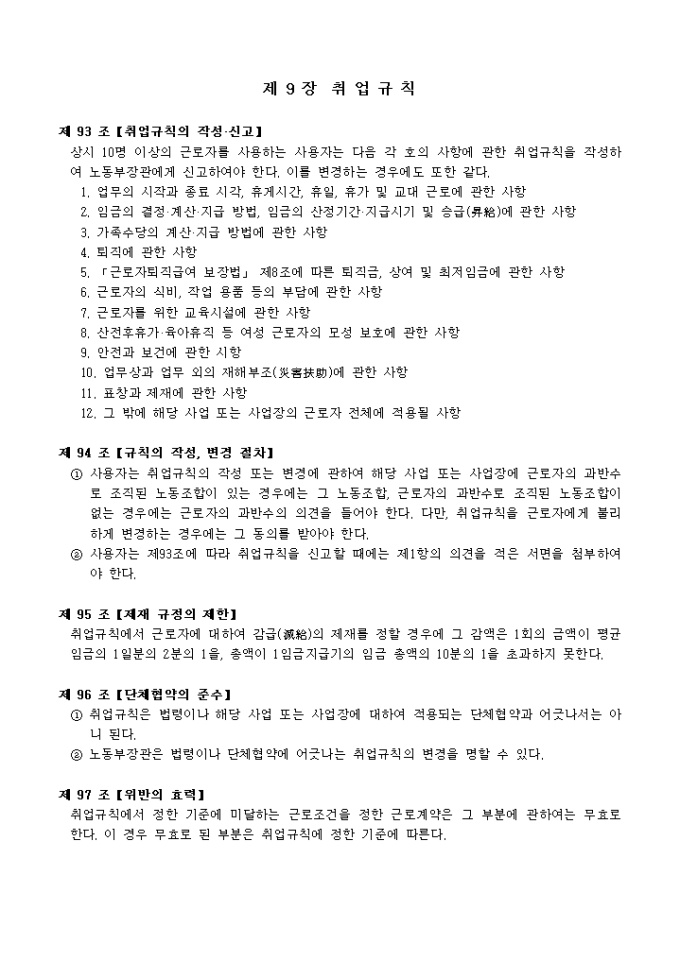 제 9 장 취 업 규 칙

제 93 조 【취업규칙의 작성·신고】
상시 10명 이상의 근로자를 사용하는 사용자는 다음 각 호의 사항에 관한 취업규칙을 작성하여 노동부장관에게 신고하여야 한다. 이를 변경하는 경우에도 또한 같다.
1. 업무의 시작과 종료 시각, 휴게시간, 휴일, 휴가 및 교대 근로에 관한 사항
2. 임금의 결정·계산·지급 방법, 임금의 산정기간·지급시기 및 승급(昇給)에 관한 사항
3. 가족수당의 계산·지급 방법에 관한 사항
4. 퇴직에 관한 사항
5. 「근로자퇴직급여 보장법」 제8조에 따른 퇴직금, 상여 및 최저임금에 관한 사항
6. 근로자의 식비, 작업 용품 등의 부담에 관한 사항
7. 근로자를 위한 교육시설에 관한 사항
8. 산전후휴가·육아휴직 등 여성 근로자의 모성 보호에 관한 사항
9. 안전과 보건에 관한 사항
10. 업무상과 업무 외의 재해부조(災害扶助)에 관한 사항
11. 표창과 제재에 관한 사항
12. 그 밖에 해당 사업 또는 사업장의 근로자 전체에 적용될 사항

제 94 조 【규칙의 작성, 변경 절차】
① 사용자는 취업규칙의 작성 또는 변경에 관하여 해당 사업 또는 사업장에 근로자의 과반수로 조직된 노동조합이 있는 경우에는 그 노동조합, 근로자의 과반수로 조직된 노동조합이 없는 경우에는 근로자의 과반수의 의견을 들어야 한다. 다만, 취업규칙을 근로자에게 불리하게 변경하는 경우에는 그 동의를 받아야 한다.
② 사용자는 제93조에 따라 취업규칙을 신고할 때에는 제1항의 의견을 적은 서면을 첨부하여야 한다.

제 95 조 【제재 규정의 제한】
취업규칙에서 근로자에 대하여 감급(減給)의 제재를 정할 경우에 그 감액은 1회의 금액이 평균임금의 1일분의 2분의 1을, 총액이 1임금지급기의 임금 총액의 10분의 1을 초과하지 못한다.

제 96 조 【단체협약의 준수】
① 취업규칙은 법령이나 해당 사업 또는 사업장에 대하여 적용되는 단체협약과 어긋나서는 아니 된다.
② 노동부장관은 법령이나 단체협약에 어긋나는 취업규칙의 변경을 명할 수 있다.

제 97 조 【위반의 효력】
취업규칙에서 정한 기준에 미달하는 근로조건을 정한 근로계약은 그 부분에 관하여는 무효로 한다. 이 경우 무효로 된 부분은 취업규칙에 정한 기준에 따른다.